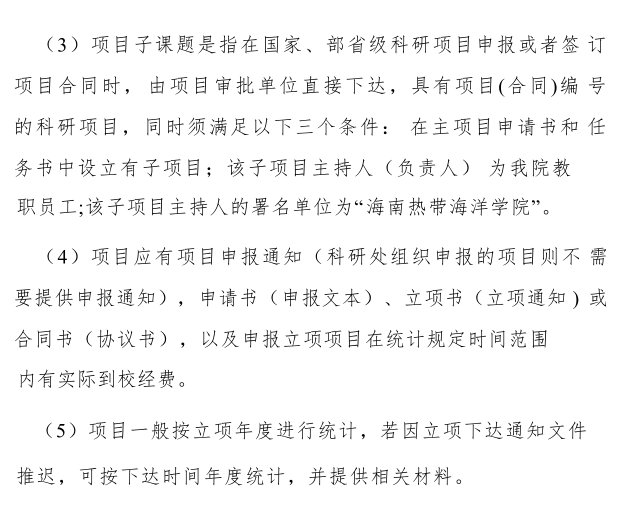 （3）项目子课题是指在国家、部省级科研项目申报或者签订项目合同时，由项目审批单位直接下达，具有项目(合同)编号的科研项目，同时须满足以下三个条件：在主项目申请书和任务书中设立有子项目；该子项目主持人（负责人）为我院教职员工;该子项目主持人的署名单位为“海南热带海洋学院”。

（4）项目应有项目申报通知（科研处组织申报的项目则不需要提供申报通知），申请书（申报文本）、立项书（立项通知）或合同书（协议书），以及申报立项项目在统计规定时间范围内有实际到校经费。

（5）项目一般按立项年度进行统计，若因立项下达通知文件推迟，可按下达时间年度统计，并提供相关材料。